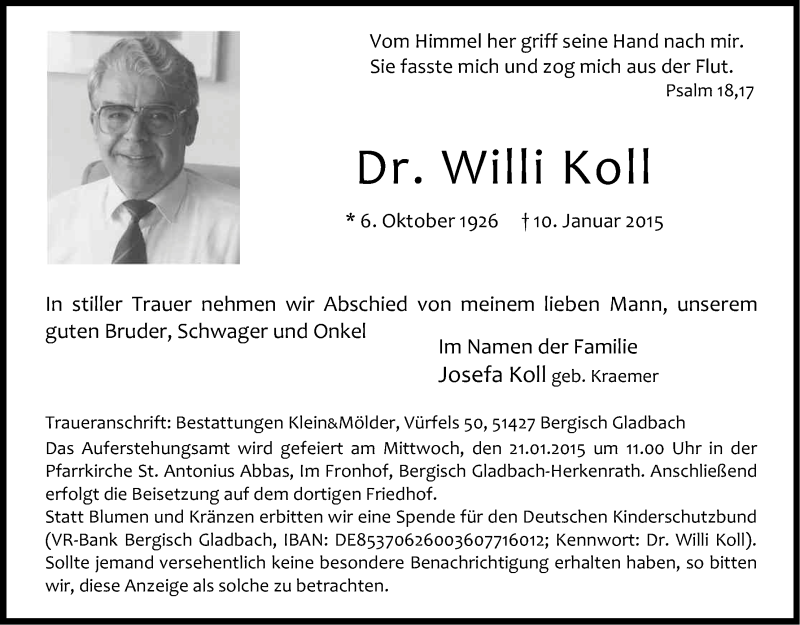 Vom Himmel her griff seine Hand nach mir.
Sie fasste mich und zog mich aus der Flut.
Psalm 18,17

Dr. Willi Koll

* 6. Oktober 1926 † 10. Januar 2015

In stiller Trauer nehmen wir Abschied von meinem lieben Mann, unserem guten Bruder, Schwager und Onkel

Im Namen der Familie
Josefa Koll geb. Kraemer

Traueranschrift: Bestattungen Klein&Mölder, Vürfels 50, 51427 Bergisch Gladbach
Das Auferstehungsamt wird gefeiert am Mittwoch, den 21.01.2015 um 11.00 Uhr in der Pfarrkirche St. Antonius Abbas, Im Fronhof, Bergisch Gladbach-Herkenrath. Anschließend erfolgt die Beisetzung auf dem dortigen Friedhof.
Statt Blumen und Kränzen erbitten wir eine Spende für den Deutschen Kinderschutzbund (VR-Bank Bergisch Gladbach, IBAN: DE85370626003607716012; Kennwort: Dr. Willi Koll).
Sollte jemand versehentlich keine besondere Benachrichtigung erhalten haben, so bitten wir, diese Anzeige als solche zu betrachten.